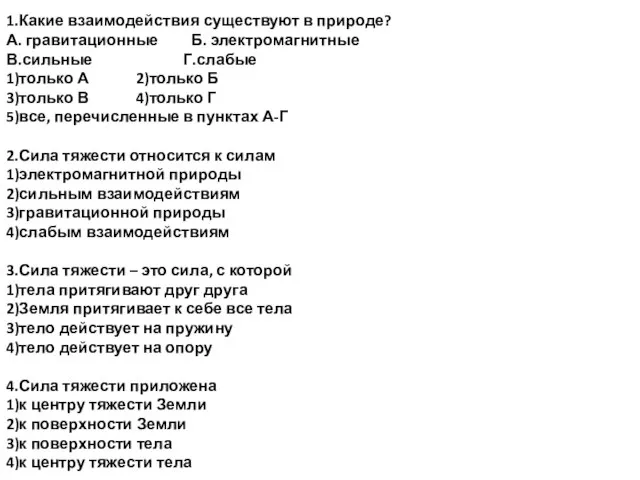 1.Какие взаимодействия существуют в природе?
А. гравитационные Б. электромагнитные
В.сильные Г.слабые
1)только А 2)только Б
3)только В 4)только Г
5)все, перечисленные в пунктах А-Г

2.Сила тяжести относится к силам
1)электромагнитной природы
2)сильным взаимодействиям
3)гравитационной природы
4)слабым взаимодействиям

3.Сила тяжести – это сила, с которой
1)тела притягивают друг друга
2)Земля притягивает к себе все тела
3)тело действует на пружину
4)тело действует на опору

4.Сила тяжести приложена
1)к центру тяжести Земли
2)к поверхности Земли
3)к поверхности тела
4)к центру тяжести тела